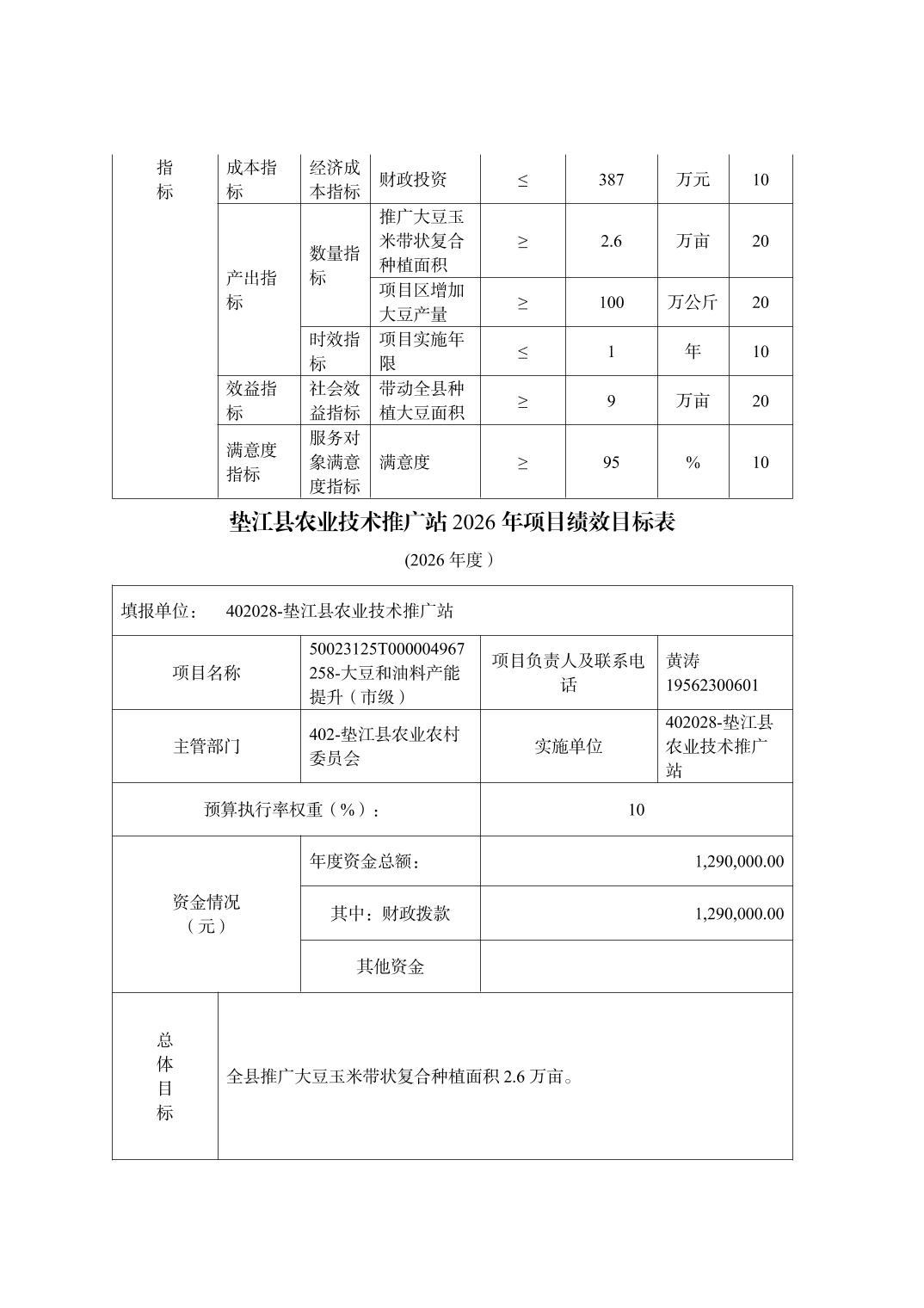 | 指标 | 成本指标 | 经济成本指标 | 财政投资 | ≤ | 387 | 万元 | 10 |
|---|---|---|---|---|---|---|---|
| | 产出指标 | 数量指标 | 推广大豆玉米带状复合种植面积 | ≥ | 2.6 | 万亩 | 20 |
| | | | 项目区增加大豆产量 | ≥ | 100 | 万公斤 | 20 |
| | | 时效指标 | 项目实施年限 | ≤ | 1 | 年 | 10 |
| | 效益指标 | 社会效益指标 | 带动全县种植大豆面积 | ≥ | 9 | 万亩 | 20 |
| | 满意度指标 | 服务对象满意度指标 | 满意度 | ≥ | 95 | % | 10 |

垫江县农业技术推广站 2026 年项目绩效目标表

(2026 年度 )

| 填报单位： 402028-垫江县农业技术推广站 | | | |
|---|---|---|---|
| 项目名称 | 50023125T000004967258-大豆和油料产能提升（市级） | 项目负责人及联系电话 | 黄涛 19562300601 |
| 主管部门 | 402-垫江县农业农村委员会 | 实施单位 | 402028-垫江县农业技术推广站 |
| 预算执行率权重（%）： | | 10 | |
| 资金情况（元） | 年度资金总额： | 1,290,000.00 | |
| | 其中：财政拨款 | 1,290,000.00 | |
| | 其他资金 | | |
| 总体目标 | 全县推广大豆玉米带状复合种植面积 2.6 万亩。 | | |